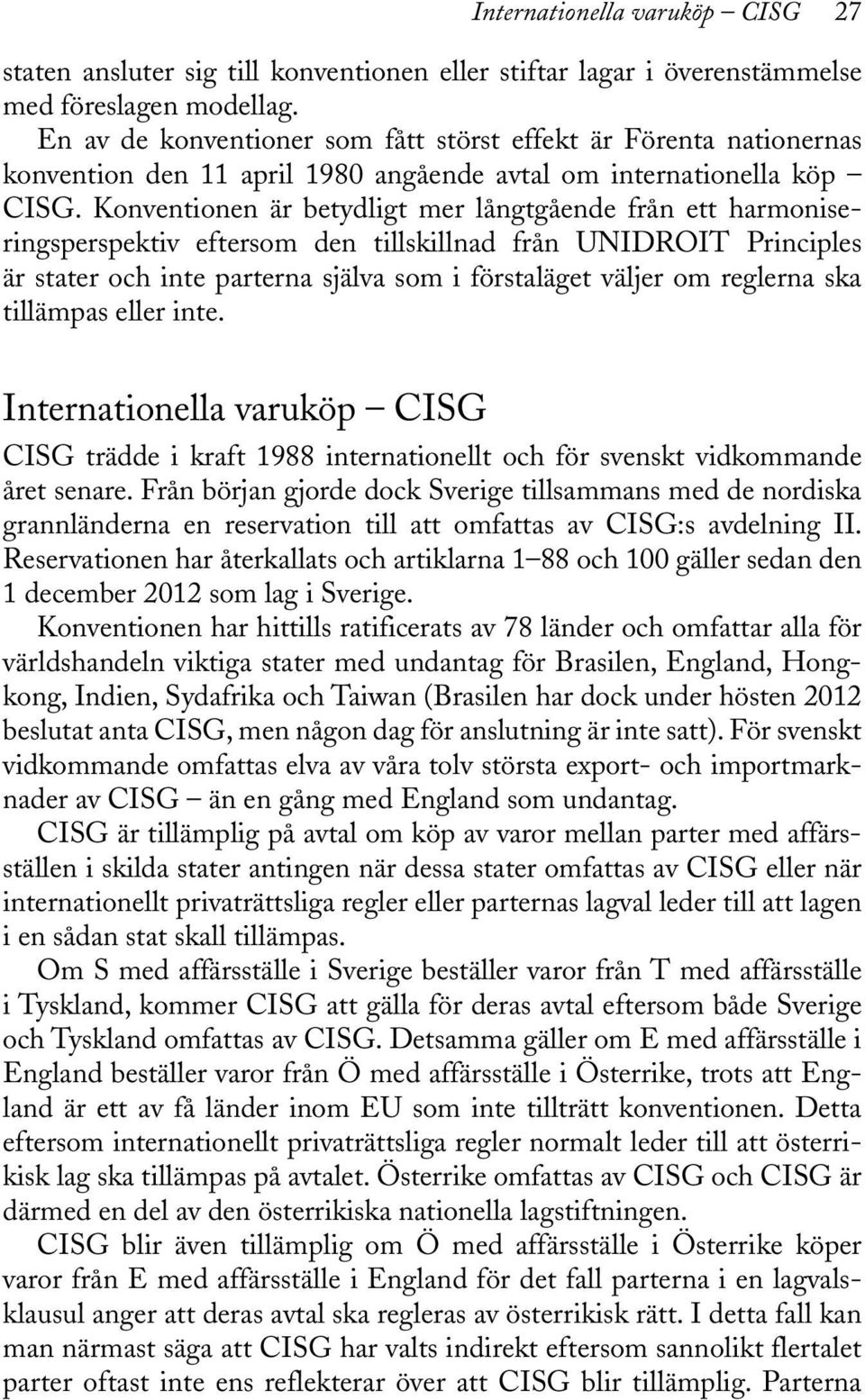 Internationella varuköp – CISG 27

staten ansluter sig till konventionen eller stiftar lagar i överenstämmelse med föreslagen modellag.

En av de konventioner som fått störst effekt är Förenta nationernas konvention den 11 april 1980 angående avtal om internationella köp – CISG. Konventionen är betydligt mer långtgående från ett harmoniseringsperspektiv eftersom den tillskillnad från UNIDROIT Principles är stater och inte parterna själva som i förstaläget väljer om reglerna ska tillämpas eller inte.

Internationella varuköp – CISG

CISG trädde i kraft 1988 internationellt och för svenskt vidkommande året senare. Från början gjorde dock Sverige tillsammans med de nordiska grannländerna en reservation till att omfattas av CISG:s avdelning II. Reservationen har återkallats och artiklarna 1–88 och 100 gäller sedan den 1 december 2012 som lag i Sverige.

Konventionen har hittills ratificerats av 78 länder och omfattar alla för världshandeln viktiga stater med undantag för Brasilen, England, Hongkong, Indien, Sydafrika och Taiwan (Brasilen har dock under hösten 2012 beslutat anta CISG, men någon dag för anslutning är inte satt). För svenskt vidkommande omfattas elva av våra tolv största export- och importmarknader av CISG – än en gång med England som undantag.

CISG är tillämplig på avtal om köp av varor mellan parter med affärsställen i skilda stater antingen när dessa stater omfattas av CISG eller när internationellt privaträttsliga regler eller parternas lagval leder till att lagen i en sådan stat skall tillämpas.

Om S med affärsställe i Sverige beställer varor från T med affärsställe i Tyskland, kommer CISG att gälla för deras avtal eftersom både Sverige och Tyskland omfattas av CISG. Detsamma gäller om E med affärsställe i England beställer varor från Ö med affärsställe i Österrike, trots att England är ett av få länder inom EU som inte tillträtt konventionen. Detta eftersom internationellt privaträttsliga regler normalt leder till att österrikisk lag ska tillämpas på avtalet. Österrike omfattas av CISG och CISG är därmed en del av den österrikiska nationella lagstiftningen.

CISG blir även tillämplig om Ö med affärsställe i Österrike köper varor från E med affärsställe i England för det fall parterna i en lagvalsklausul anger att deras avtal ska regleras av österrikisk rätt. I detta fall kan man närmast säga att CISG har valts indirekt eftersom sannolikt flertalet parter oftast inte ens reflekterar över att CISG blir tillämplig. Parterna